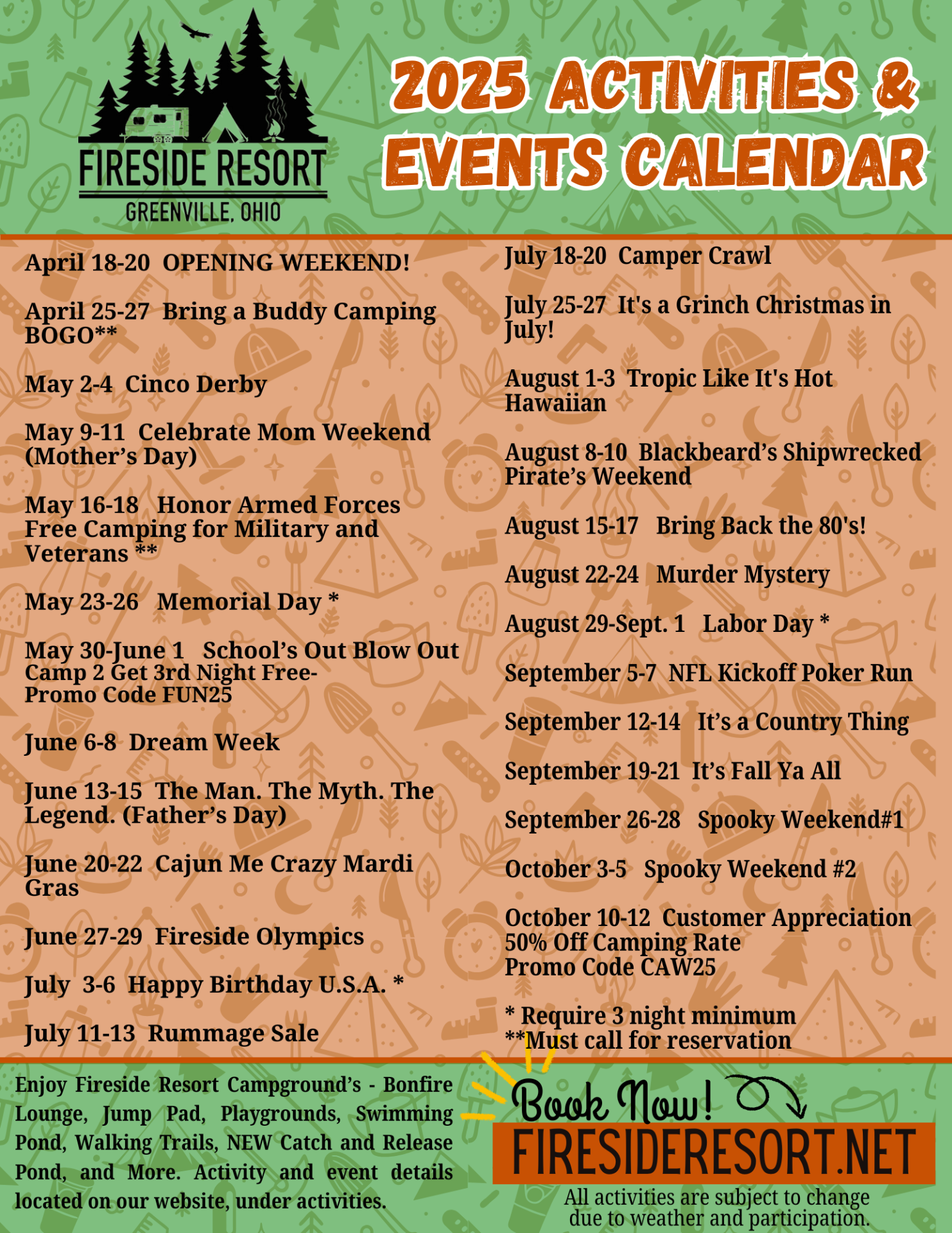 FIRESIDE RESORT
GREENVILLE, OHIO

2025 ACTIVITIES & EVENTS CALENDAR

April 18-20 OPENING WEEKEND!

April 25-27 Bring a Buddy Camping BOGO**

May 2-4 Cinco Derby

May 9-11 Celebrate Mom Weekend (Mother's Day)

May 16-18 Honor Armed Forces Free Camping for Military and Veterans **

May 23-26 Memorial Day *

May 30-June 1 School's Out Blow Out Camp 2 Get 3rd Night Free- Promo Code FUN25

June 6-8 Dream Week

June 13-15 The Man. The Myth. The Legend. (Father's Day)

June 20-22 Cajun Me Crazy Mardi Gras

June 27-29 Fireside Olympics

July 3-6 Happy Birthday U.S.A. *

July 11-13 Rummage Sale

July 18-20 Camper Crawl

July 25-27 It's a Grinch Christmas in July!

August 1-3 Tropic Like It's Hot Hawaiian

August 8-10 Blackbeard's Shipwrecked Pirate's Weekend

August 15-17 Bring Back the 80's!

August 22-24 Murder Mystery

August 29-Sept. 1 Labor Day *

September 5-7 NFL Kickoff Poker Run

September 12-14 It's a Country Thing

September 19-21 It's Fall Ya All

September 26-28 Spooky Weekend#1

October 3-5 Spooky Weekend #2

October 10-12 Customer Appreciation 50% Off Camping Rate Promo Code CAW25

* Require 3 night minimum
**Must call for reservation

Enjoy Fireside Resort Campground's - Bonfire Lounge, Jump Pad, Playgrounds, Swimming Pond, Walking Trails, NEW Catch and Release Pond, and More. Activity and event details located on our website, under activities.

Book Now!
FIRESIDERESORT.NET
All activities are subject to change due to weather and participation.